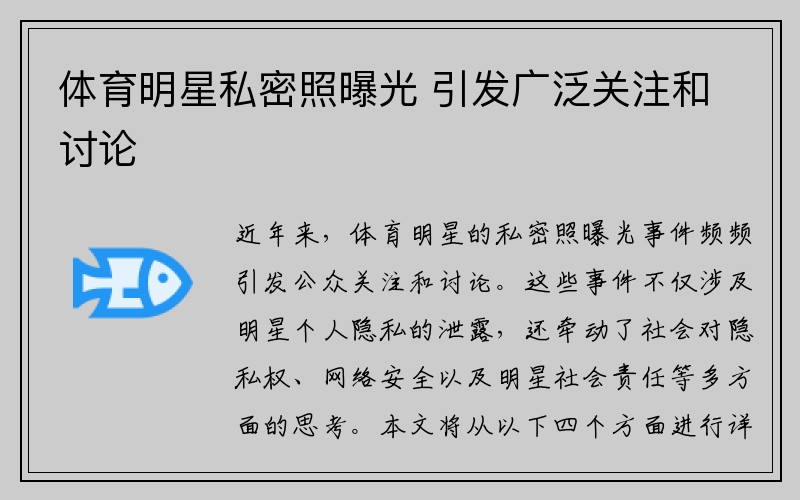 体育明星私密照曝光 引发广泛关注和讨论

近年来，体育明星的私密照曝光事件频频引发公众关注和讨论。这些事件不仅涉及明星个人隐私的泄露，还牵动了社会对隐私权、网络安全以及明星社会责任等多方面的思考。本文将从以下四个方面进行详